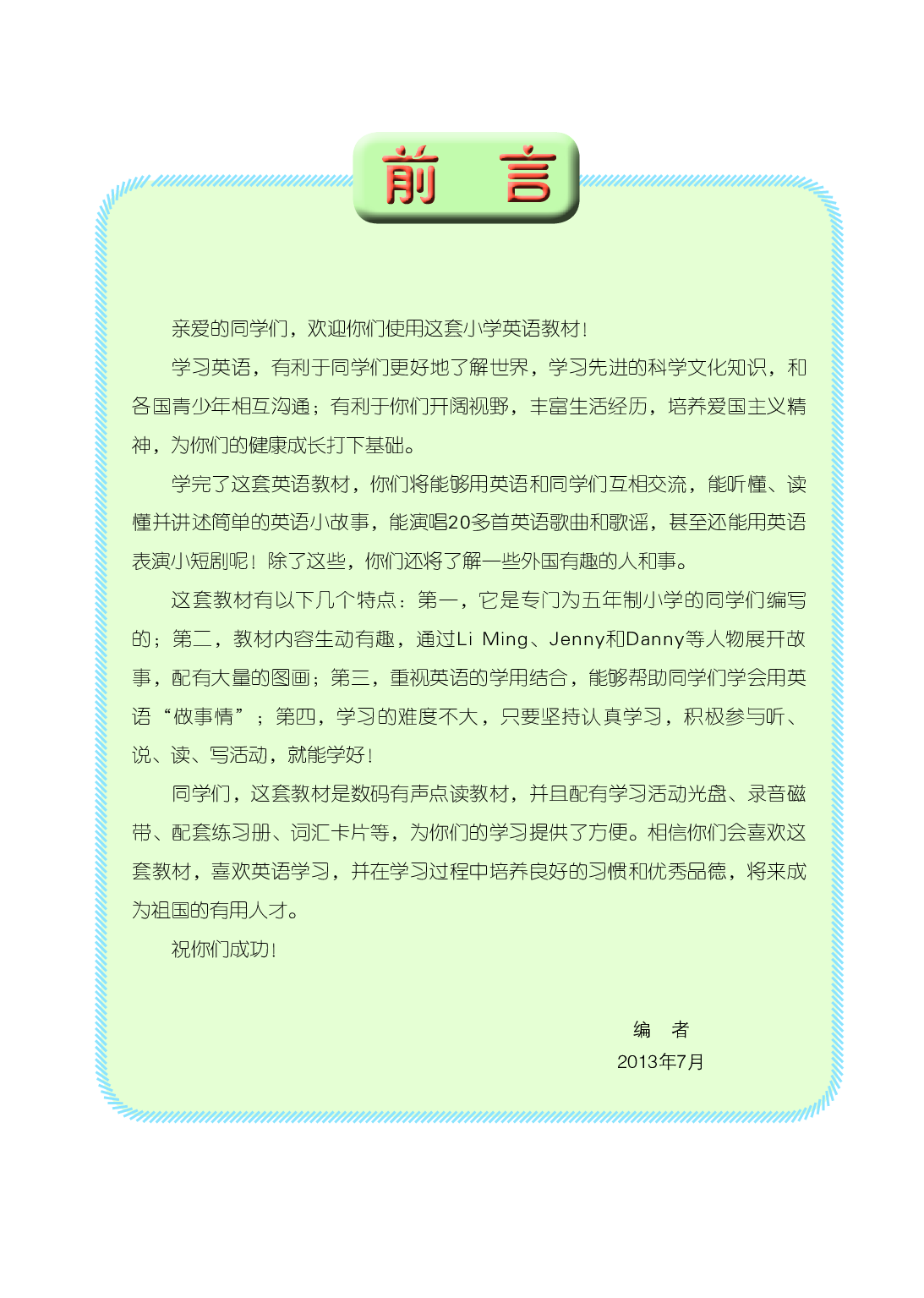 前　言

亲爱的同学们，欢迎你们使用这套小学英语教材！

学习英语，有利于同学们更好地了解世界，学习先进的科学文化知识，和各国青少年相互沟通；有利于你们开阔视野，丰富生活经历，培养爱国主义精神，为你们的健康成长打下基础。

学完了这套英语教材，你们将能够用英语和同学们互相交流，能听懂、读懂并讲述简单的英语小故事，能演唱20多首英语歌曲和歌谣，甚至还能用英语表演小短剧呢！除了这些，你们还将了解一些外国有趣的人和事。

这套教材有以下几个特点：第一，它是专门为五年制小学的同学们编写的；第二，教材内容生动有趣，通过Li Ming、Jenny和Danny等人物展开故事，配有大量的图画；第三，重视英语的学用结合，能够帮助同学们学会用英语“做事情”；第四，学习的难度不大，只要坚持认真学习，积极参与听、说、读、写活动，就能学好！

同学们，这套教材是数码有声点读教材，并且配有学习活动光盘、录音磁带、配套练习册、词汇卡片等，为你们的学习提供了方便。相信你们会喜欢这套教材，喜欢英语学习，并在学习过程中培养良好的习惯和优秀品德，将来成为祖国的有用人才。

祝你们成功！

编　者
2013年7月